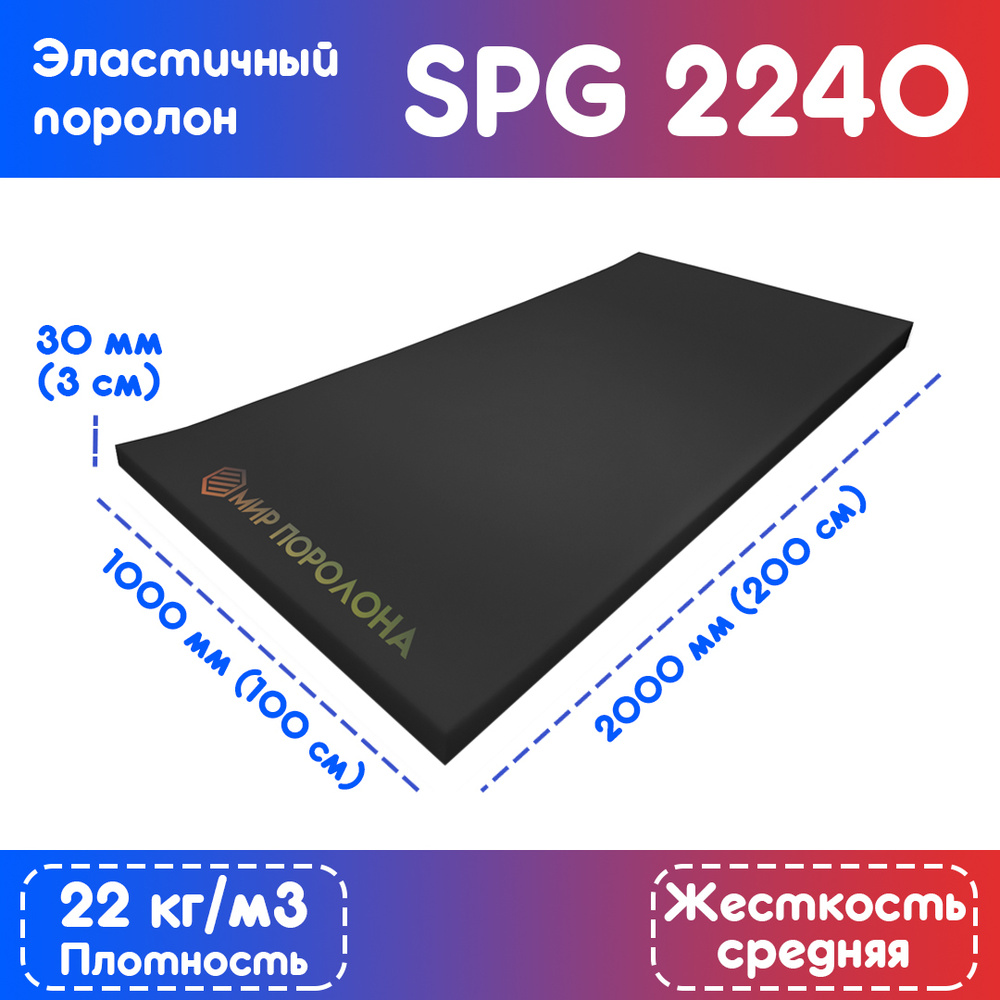 Эластичный поролон

SPG 2240

30 мм
(3 см)

МИР ПОРОЛОНА

1000 мм (100 см)

2000 мм (200 см)

22 кг/м3
Плотность

Жесткость
средняя